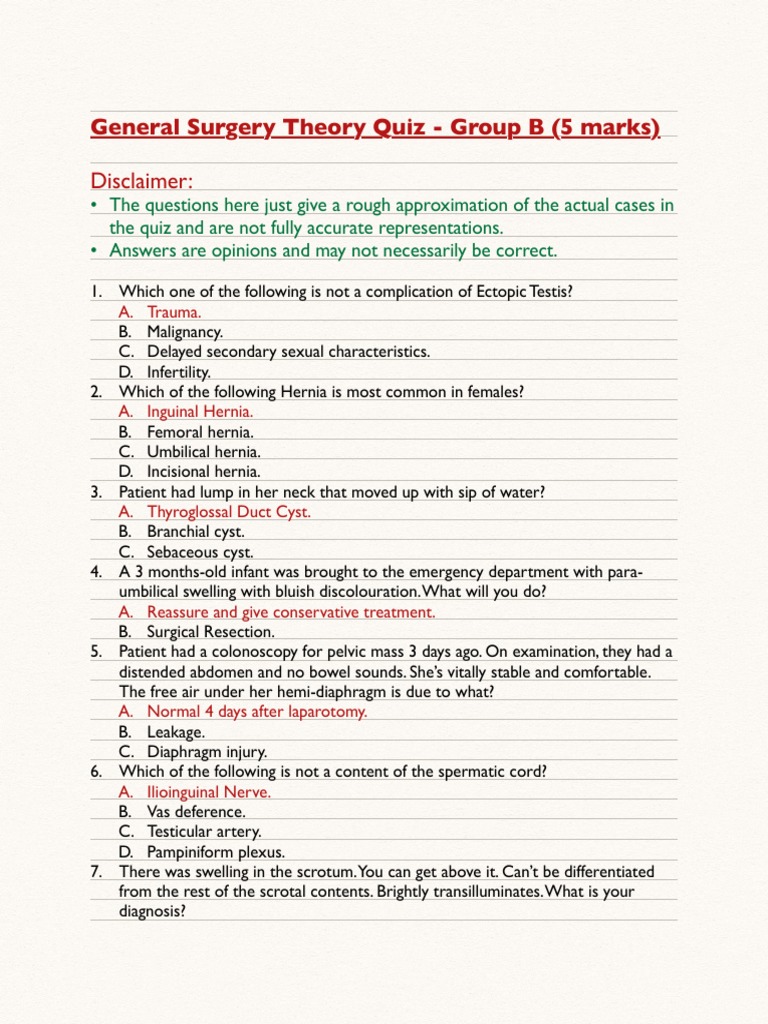 General Surgery Theory Quiz - Group B (5 marks)

Disclaimer:

• The questions here just give a rough approximation of the actual cases in the quiz and are not fully accurate representations.
• Answers are opinions and may not necessarily be correct.

1. Which one of the following is not a complication of Ectopic Testis?
A. Trauma.
B. Malignancy.
C. Delayed secondary sexual characteristics.
D. Infertility.
2. Which of the following Hernia is most common in females?
A. Inguinal Hernia.
B. Femoral hernia.
C. Umbilical hernia.
D. Incisional hernia.
3. Patient had lump in her neck that moved up with sip of water?
A. Thyroglossal Duct Cyst.
B. Branchial cyst.
C. Sebaceous cyst.
4. A 3 months-old infant was brought to the emergency department with para-umbilical swelling with bluish discolouration. What will you do?
A. Reassure and give conservative treatment.
B. Surgical Resection.
5. Patient had a colonoscopy for pelvic mass 3 days ago. On examination, they had a distended abdomen and no bowel sounds. She's vitally stable and comfortable. The free air under her hemi-diaphragm is due to what?
A. Normal 4 days after laparotomy.
B. Leakage.
C. Diaphragm injury.
6. Which of the following is not a content of the spermatic cord?
A. Ilioinguinal Nerve.
B. Vas deference.
C. Testicular artery.
D. Pampiniform plexus.
7. There was swelling in the scrotum. You can get above it. Can't be differentiated from the rest of the scrotal contents. Brightly transilluminates. What is your diagnosis?